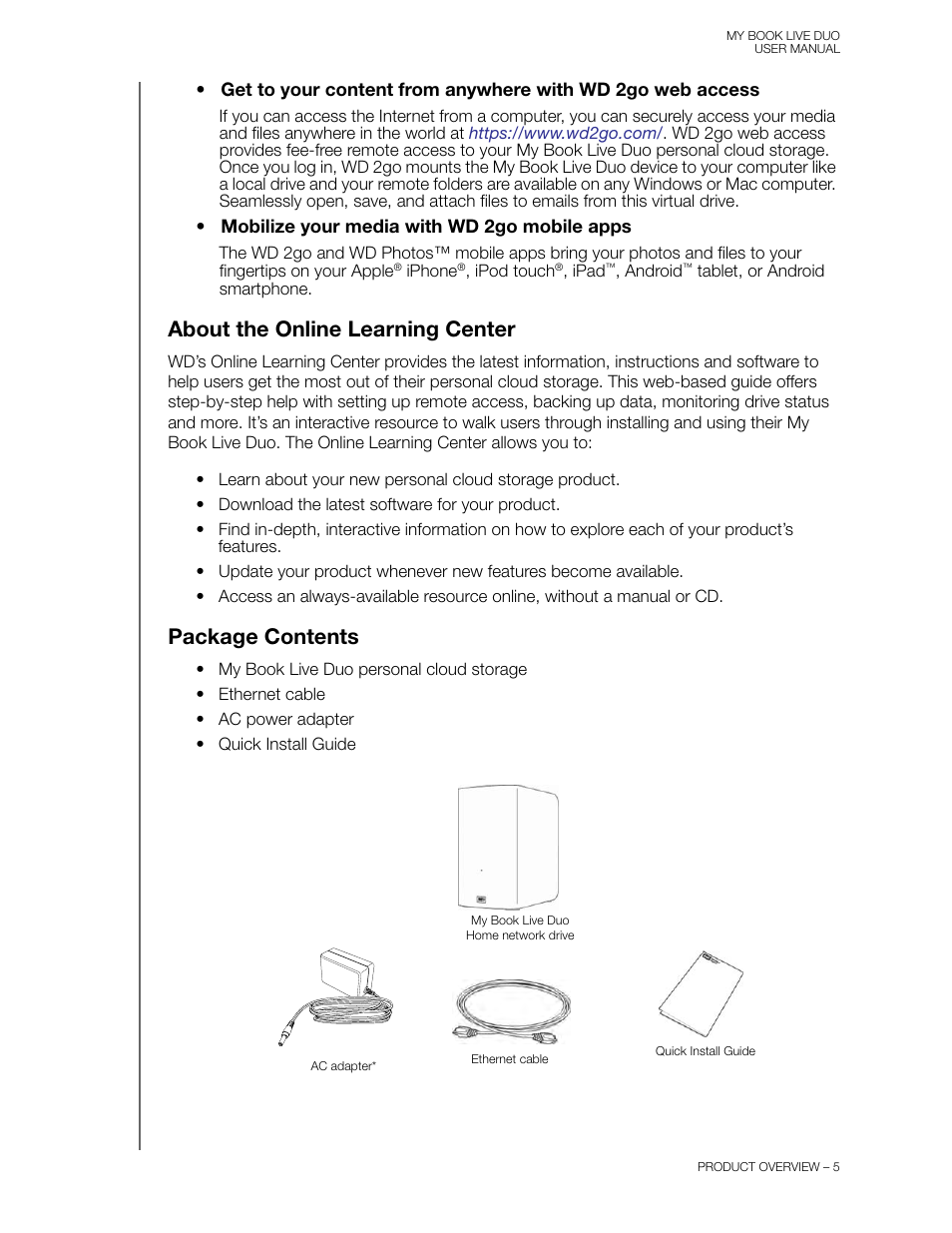 MY BOOK LIVE DUO
USER MANUAL

• Get to your content from anywhere with WD 2go web access

If you can access the Internet from a computer, you can securely access your media and files anywhere in the world at https://www.wd2go.com/. WD 2go web access provides fee-free remote access to your My Book Live Duo personal cloud storage. Once you log in, WD 2go mounts the My Book Live Duo device to your computer like a local drive and your remote folders are available on any Windows or Mac computer. Seamlessly open, save, and attach files to emails from this virtual drive.

• Mobilize your media with WD 2go mobile apps

The WD 2go and WD Photos™ mobile apps bring your photos and files to your fingertips on your Apple® iPhone®, iPod touch®, iPad™, Android™ tablet, or Android smartphone.

About the Online Learning Center

WD's Online Learning Center provides the latest information, instructions and software to help users get the most out of their personal cloud storage. This web-based guide offers step-by-step help with setting up remote access, backing up data, monitoring drive status and more. It's an interactive resource to walk users through installing and using their My Book Live Duo. The Online Learning Center allows you to:

• Learn about your new personal cloud storage product.
• Download the latest software for your product.
• Find in-depth, interactive information on how to explore each of your product's features.
• Update your product whenever new features become available.
• Access an always-available resource online, without a manual or CD.

Package Contents

• My Book Live Duo personal cloud storage
• Ethernet cable
• AC power adapter
• Quick Install Guide

My Book Live Duo
Home network drive

AC adapter*

Ethernet cable

Quick Install Guide

PRODUCT OVERVIEW – 5